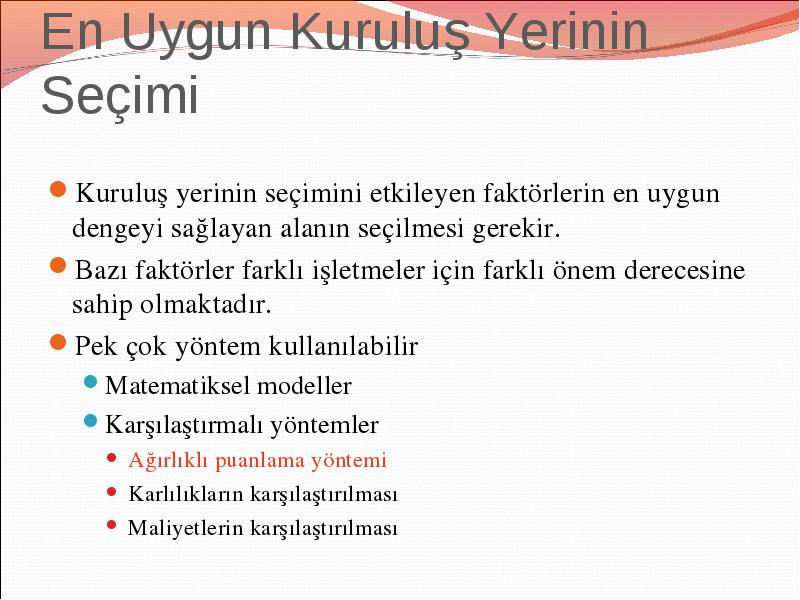 En Uygun Kuruluş Yerinin Seçimi

Kuruluş yerinin seçimini etkileyen faktörlerin en uygun dengeyi sağlayan alanın seçilmesi gerekir.

Bazı faktörler farklı işletmeler için farklı önem derecesine sahip olmaktadır.

Pek çok yöntem kullanılabilir

Matematiksel modeller

Karşılaştırmalı yöntemler

Ağırlıklı puanlama yöntemi

Karlılıkların karşılaştırılması

Maliyetlerin karşılaştırılması